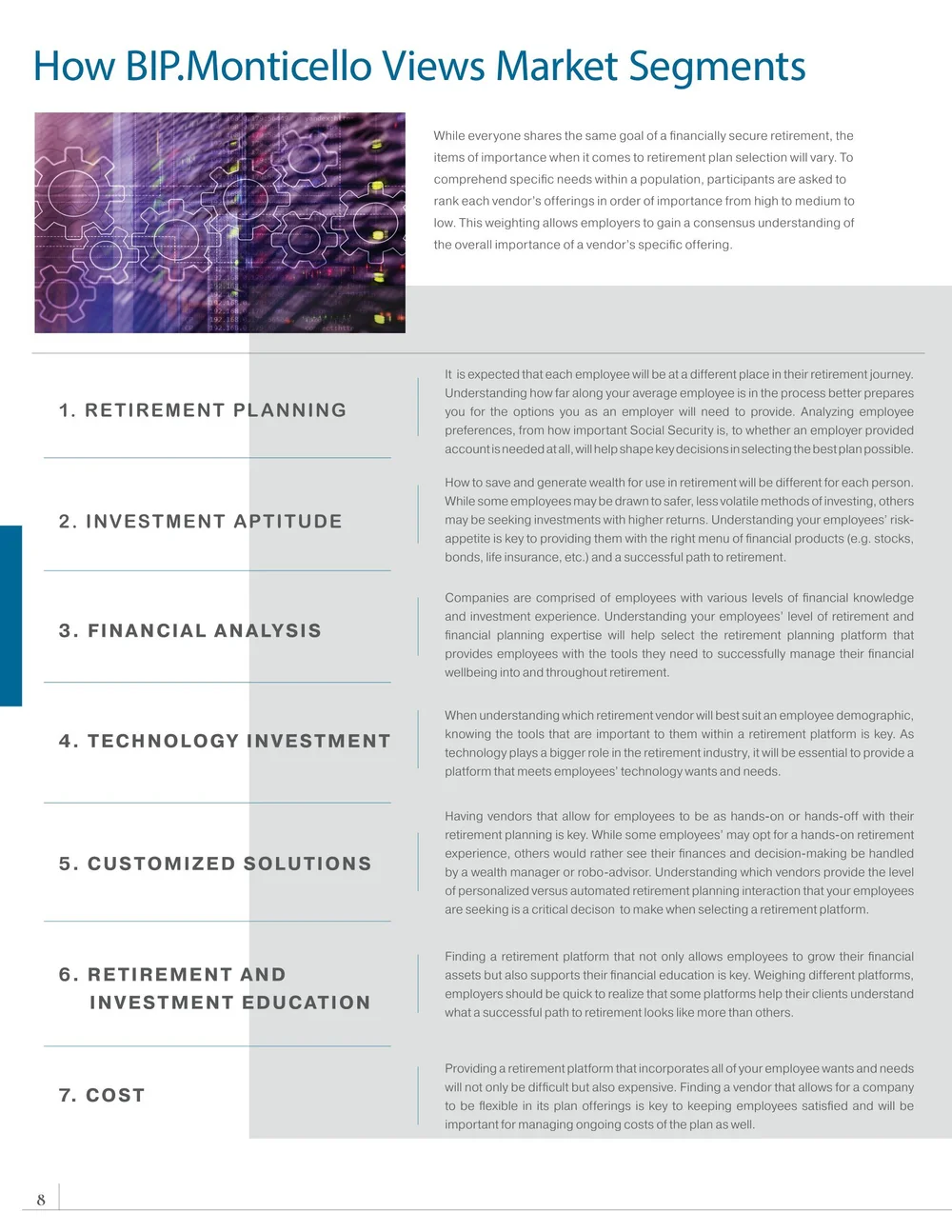 How BIP.Monticello Views Market Segments

While everyone shares the same goal of a financially secure retirement, the items of importance when it comes to retirement plan selection will vary. To comprehend specific needs within a population, participants are asked to rank each vendor's offerings in order of importance from high to medium to low. This weighting allows employers to gain a consensus understanding of the overall importance of a vendor's specific offering.

1. RETIREMENT PLANNING

It is expected that each employee will be at a different place in their retirement journey. Understanding how far along your average employee is in the process better prepares you for the options you as an employer will need to provide. Analyzing employee preferences, from how important Social Security is, to whether an employer provided account is needed at all, will help shape key decisions in selecting the best plan possible.

2. INVESTMENT APTITUDE

How to save and generate wealth for use in retirement will be different for each person. While some employees may be drawn to safer, less volatile methods of investing, others may be seeking investments with higher returns. Understanding your employees' risk-appetite is key to providing them with the right menu of financial products (e.g. stocks, bonds, life insurance, etc.) and a successful path to retirement.

3. FINANCIAL ANALYSIS

Companies are comprised of employees with various levels of financial knowledge and investment experience. Understanding your employees' level of retirement and financial planning expertise will help select the retirement planning platform that provides employees with the tools they need to successfully manage their financial wellbeing into and throughout retirement.

4. TECHNOLOGY INVESTMENT

When understanding which retirement vendor will best suit an employee demographic, knowing the tools that are important to them within a retirement platform is key. As technology plays a bigger role in the retirement industry, it will be essential to provide a platform that meets employees' technology wants and needs.

5. CUSTOMIZED SOLUTIONS

Having vendors that allow for employees to be as hands-on or hands-off with their retirement planning is key. While some employees' may opt for a hands-on retirement experience, others would rather see their finances and decision-making be handled by a wealth manager or robo-advisor. Understanding which vendors provide the level of personalized versus automated retirement planning interaction that your employees are seeking is a critical decison to make when selecting a retirement platform.

6. RETIREMENT AND INVESTMENT EDUCATION

Finding a retirement platform that not only allows employees to grow their financial assets but also supports their financial education is key. Weighing different platforms, employers should be quick to realize that some platforms help their clients understand what a successful path to retirement looks like more than others.

7. COST

Providing a retirement platform that incorporates all of your employee wants and needs will not only be difficult but also expensive. Finding a vendor that allows for a company to be flexible in its plan offerings is key to keeping employees satisfied and will be important for managing ongoing costs of the plan as well.

8